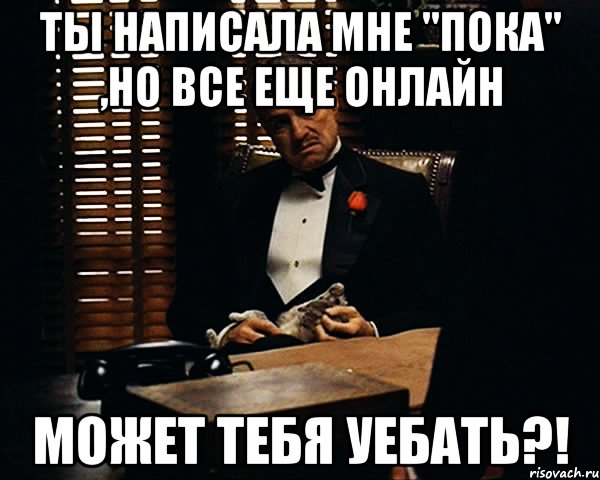 ТЫ НАПИСАЛА МНЕ "ПОКА" ,НО ВСЕ ЕЩЕ ОНЛАЙН

МОЖЕТ ТЕБЯ УЕБАТЬ?!

risovach.ru